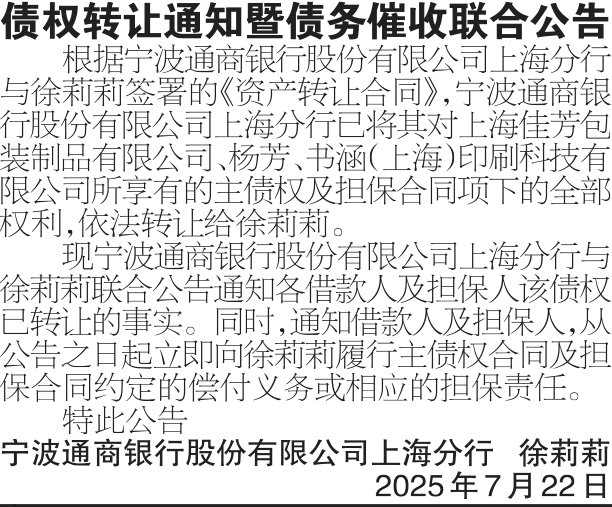 债权转让通知暨债务催收联合公告

根据宁波通商银行股份有限公司上海分行与徐莉莉签署的《资产转让合同》,宁波通商银行股份有限公司上海分行已将其对上海佳芳包装制品有限公司、杨芳、书涵(上海)印刷科技有限公司所享有的主债权及担保合同项下的全部权利,依法转让给徐莉莉。

现宁波通商银行股份有限公司上海分行与徐莉莉联合公告通知各借款人及担保人该债权已转让的事实。同时,通知借款人及担保人,从公告之日起立即向徐莉莉履行主债权合同及担保合同约定的偿付义务或相应的担保责任。

特此公告

宁波通商银行股份有限公司上海分行 徐莉莉

2025年7月22日